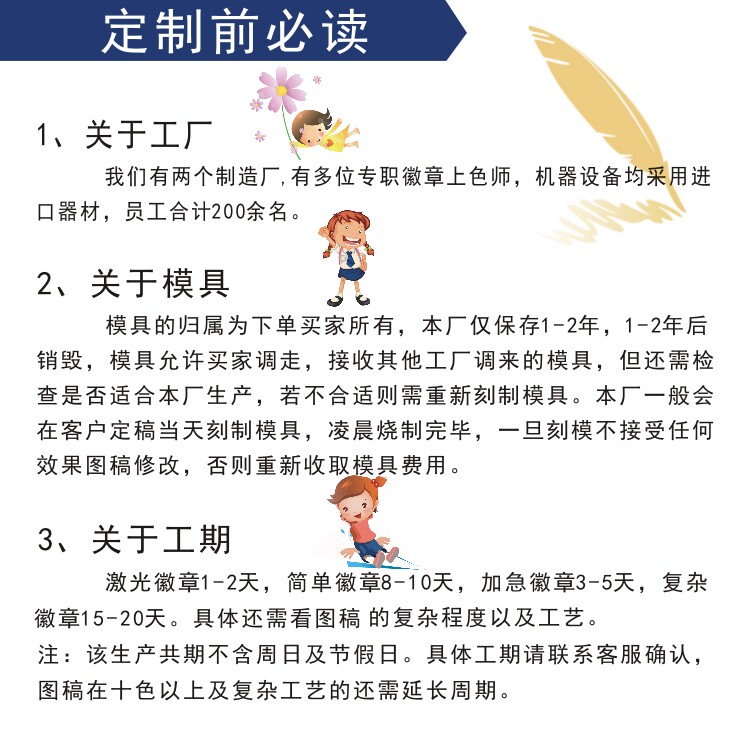 定制前必读

1、关于工厂

我们有两个制造厂,有多位专职徽章上色师，机器设备均采用进口器材，员工合计200余名。

2、关于模具

模具的归属为下单买家所有，本厂仅保存1-2年，1-2年后销毁，模具允许买家调走，接收其他工厂调来的模具，但还需检查是否适合本厂生产，若不合适则需重新刻制模具。本厂一般会在客户定稿当天刻制模具，凌晨烧制完毕，一旦刻模不接受任何效果图稿修改，否则重新收取模具费用。

3、关于工期

激光徽章1-2天，简单徽章8-10天，加急徽章3-5天，复杂徽章15-20天。具体还需看图稿 的复杂程度以及工艺。

注：该生产共期不含周日及节假日。具体工期请联系客服确认，图稿在十色以上及复杂工艺的还需延长周期。